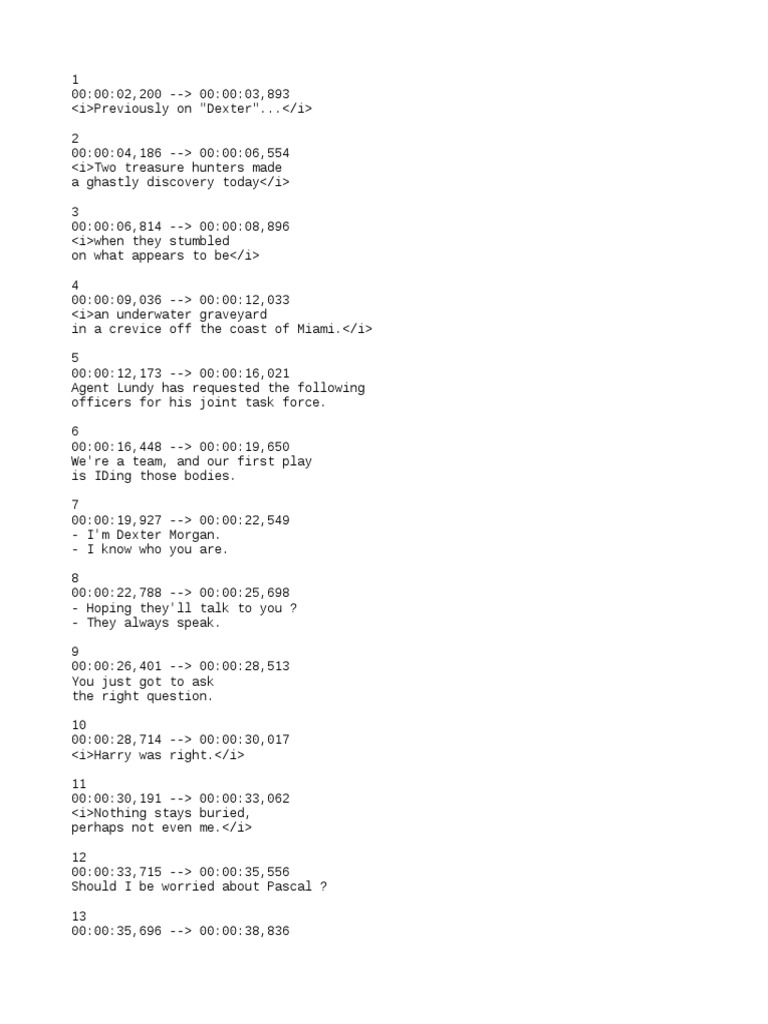 1
00:00:02,200 --> 00:00:03,893
<i>Previously on "Dexter"...</i>

2
00:00:04,186 --> 00:00:06,554
<i>Two treasure hunters made
a ghastly discovery today</i>

3
00:00:06,814 --> 00:00:08,896
<i>when they stumbled
on what appears to be</i>

4
00:00:09,036 --> 00:00:12,033
<i>an underwater graveyard
in a crevice off the coast of Miami.</i>

5
00:00:12,173 --> 00:00:16,021
Agent Lundy has requested the following
officers for his joint task force.

6
00:00:16,448 --> 00:00:19,650
We're a team, and our first play
is IDing those bodies.

7
00:00:19,927 --> 00:00:22,549
- I'm Dexter Morgan.
- I know who you are.

8
00:00:22,788 --> 00:00:25,698
- Hoping they'll talk to you ?
- They always speak.

9
00:00:26,401 --> 00:00:28,513
You just got to ask
the right question.

10
00:00:28,714 --> 00:00:30,017
<i>Harry was right.</i>

11
00:00:30,191 --> 00:00:33,062
<i>Nothing stays buried,
perhaps not even me.</i>

12
00:00:33,715 --> 00:00:35,556
Should I be worried about Pascal ?

13
00:00:35,696 --> 00:00:38,836